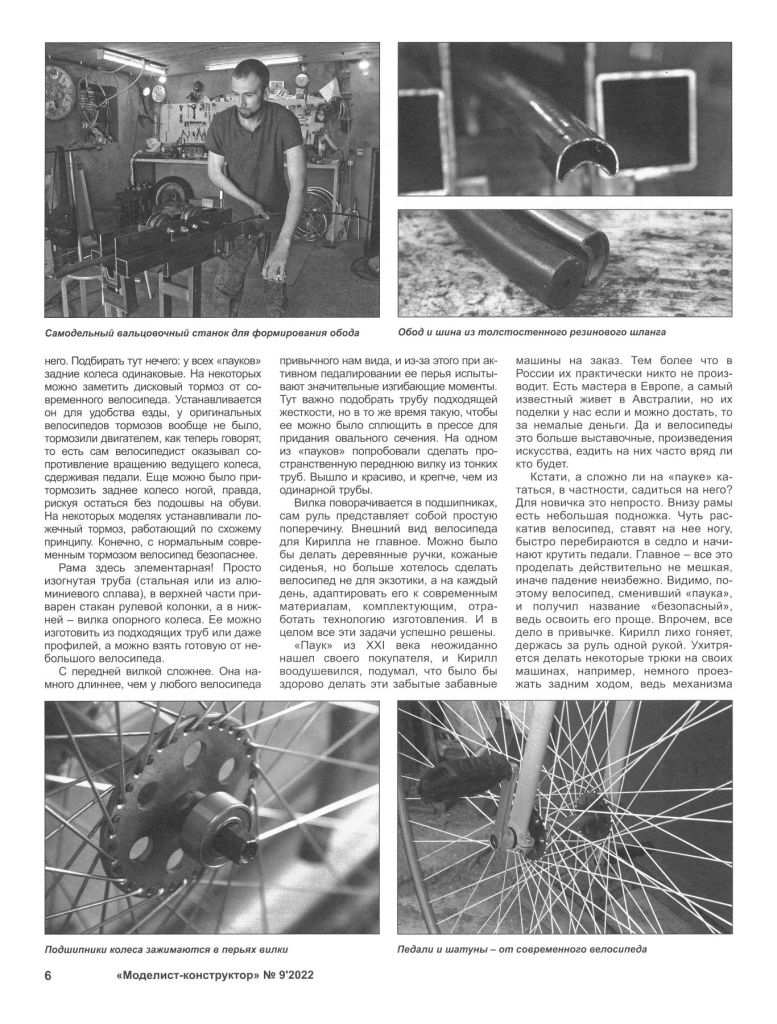 Самодельный вальцовочный станок для формирования обода

Обод и шина из толстостенного резинового шланга

него. Подбирать тут нечего: у всех «пауков» задние колеса одинаковые. На некоторых можно заметить дисковый тормоз от современного велосипеда. Устанавливается он для удобства езды, у оригинальных велосипедов тормозов вообще не было, тормозили двигателем, как теперь говорят, то есть сам велосипедист оказывал сопротивление вращению ведущего колеса, сдерживая педали. Еще можно было притормозить заднее колесо ногой, правда, рискуя остаться без подошвы на обуви. На некоторых моделях устанавливали ложечный тормоз, работающий по схожему принципу. Конечно, с нормальным современным тормозом велосипед безопаснее.

Рама здесь элементарная! Просто изогнутая труба (стальная или из алюминиевого сплава), в верхней части приварен стакан рулевой колонки, а в нижней – вилка опорного колеса. Ее можно изготовить из подходящих труб или даже профилей, а можно взять готовую от небольшого велосипеда.

С передней вилкой сложнее. Она намного длиннее, чем у любого велосипеда привычного нам вида, и из-за этого при активном педалировании ее перья испытывают значительные изгибающие моменты. Тут важно подобрать трубу подходящей жесткости, но в то же время такую, чтобы ее можно было сплющить в прессе для придания овального сечения. На одном из «пауков» попробовали сделать пространственную переднюю вилку из тонких труб. Вышло и красиво, и крепче, чем из одинарной трубы.

Вилка поворачивается в подшипниках, сам руль представляет собой простую поперечину. Внешний вид велосипеда для Кирилла не главное. Можно было бы делать деревянные ручки, кожаные сиденья, но больше хотелось сделать велосипед не для экзотики, а на каждый день, адаптировать его к современным материалам, комплектующим, отработать технологию изготовления. И в целом все эти задачи успешно решены.

«Паук» из XXI века неожиданно нашел своего покупателя, и Кирилл воодушевился, подумал, что было бы здорово делать эти забытые забавные машины на заказ. Тем более что в России их практически никто не производит. Есть мастера в Европе, а самый известный живет в Австралии, но их поделки у нас если и можно достать, то за немалые деньги. Да и велосипеды это больше выставочные, произведения искусства, ездить на них часто вряд ли кто будет.

Кстати, а сложно ли на «пауке» кататься, в частности, садиться на него? Для новичка это непросто. Внизу рамы есть небольшая подножка. Чуть раскатив велосипед, ставят на нее ногу, быстро перебираются в седло и начинают крутить педали. Главное – все это проделать действительно не мешкая, иначе падение неизбежно. Видимо, поэтому велосипед, сменивший «паука», и получил название «безопасный», ведь освоить его проще. Впрочем, все дело в привычке. Кирилл лихо гоняет, держась за руль одной рукой. Ухитряется делать некоторые трюки на своих машинах, например, немного проезжать задним ходом, ведь механизма

Подшипники колеса зажимаются в перьях вилки

Педали и шатуны – от современного велосипеда

6 «Моделист-конструктор» № 9'2022